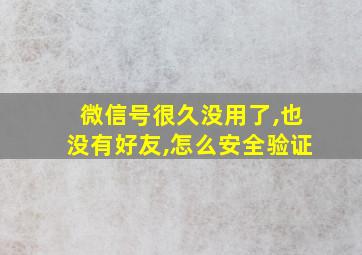 微信号很久没用了,也没有好友,怎么安全验证